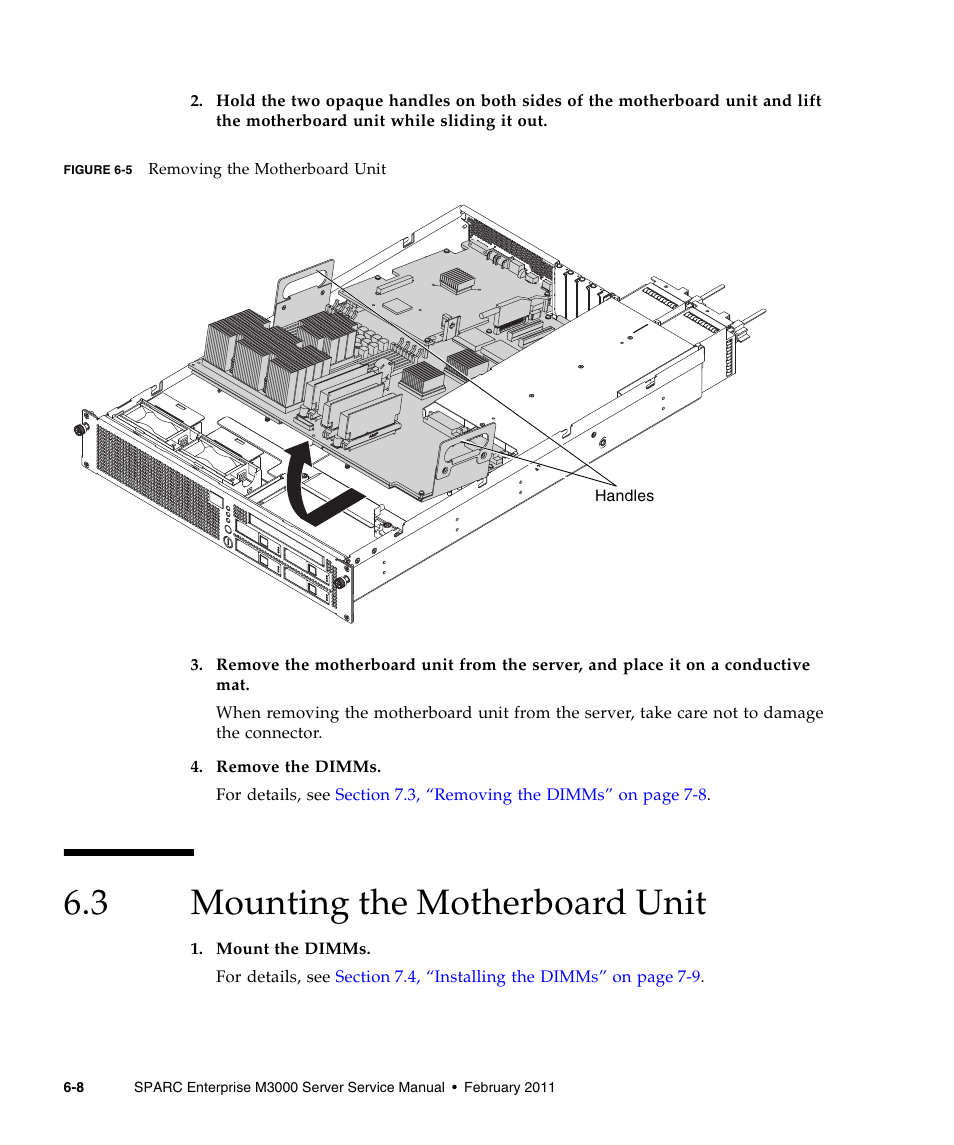 2. Hold the two opaque handles on both sides of the motherboard unit and lift the motherboard unit while sliding it out.

FIGURE 6-5 Removing the Motherboard Unit

Handles

3. Remove the motherboard unit from the server, and place it on a conductive mat.

When removing the motherboard unit from the server, take care not to damage the connector.

4. Remove the DIMMs.

For details, see Section 7.3, “Removing the DIMMs” on page 7-8.

6.3 Mounting the Motherboard Unit

1. Mount the DIMMs.

For details, see Section 7.4, “Installing the DIMMs” on page 7-9.

6-8 SPARC Enterprise M3000 Server Service Manual • February 2011